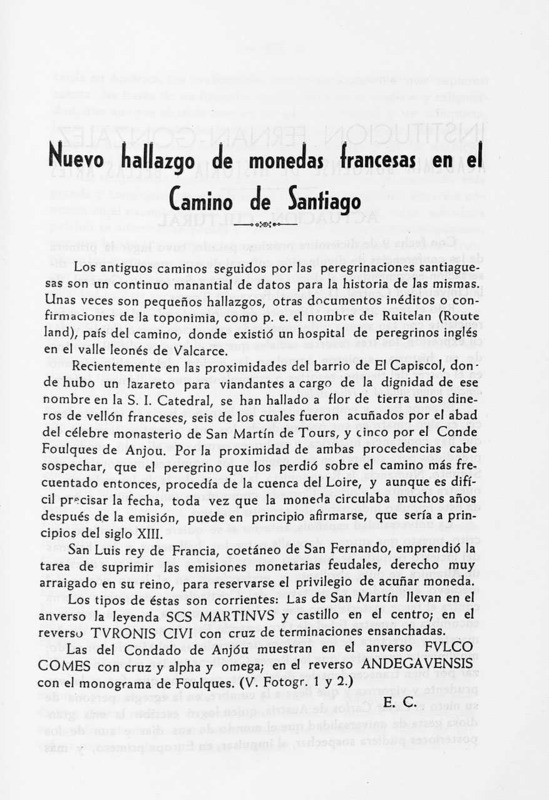 Nuevo hallazgo de monedas francesas en el Camino de Santiago

Los antiguos caminos seguidos por las peregrinaciones santiaguesas son un continuo manantial de datos para la historia de las mismas. Unas veces son pequeños hallazgos, otras documentos inéditos o confirmaciones de la toponimia, como p. e. el nombre de Ruitelan (Route land), país del camino, donde existió un hospital de peregrinos inglés en el valle leonés de Valcarce.

Recientemente en las proximidades del barrio de El Capiscol, donde hubo un lazareto para viandantes a cargo de la dignidad de ese nombre en la S. I. Catedral, se han hallado a flor de tierra unos dineros de vellón franceses, seis de los cuales fueron acuñados por el abad del célebre monasterio de San Martín de Tours, y cinco por el Conde Foulques de Anjou. Por la proximidad de ambas procedencias cabe sospechar, que el peregrino que los perdió sobre el camino más frecuentado entonces, procedía de la cuenca del Loire, y aunque es difícil precisar la fecha, toda vez que la moneda circulaba muchos años después de la emisión, puede en principio afirmarse, que sería a principios del siglo XIII.

San Luis rey de Francia, coetáneo de San Fernando, emprendió la tarea de suprimir las emisiones monetarias feudales, derecho muy arraigado en su reino, para reservarse el privilegio de acuñar moneda.

Los tipos de éstas son corrientes: Las de San Martín llevan en el anverso la leyenda SCS MARTINVS y castillo en el centro; en el reverso TVRONIS CIVI con cruz de terminaciones ensanchadas.

Las del Condado de Anjóu muestran en el anverso FVLCO COMES con cruz y alpha y omega; en el reverso ANDEGAVENSIS con el monograma de Foulques. (V. Fotogr. 1 y 2.)

E. C.